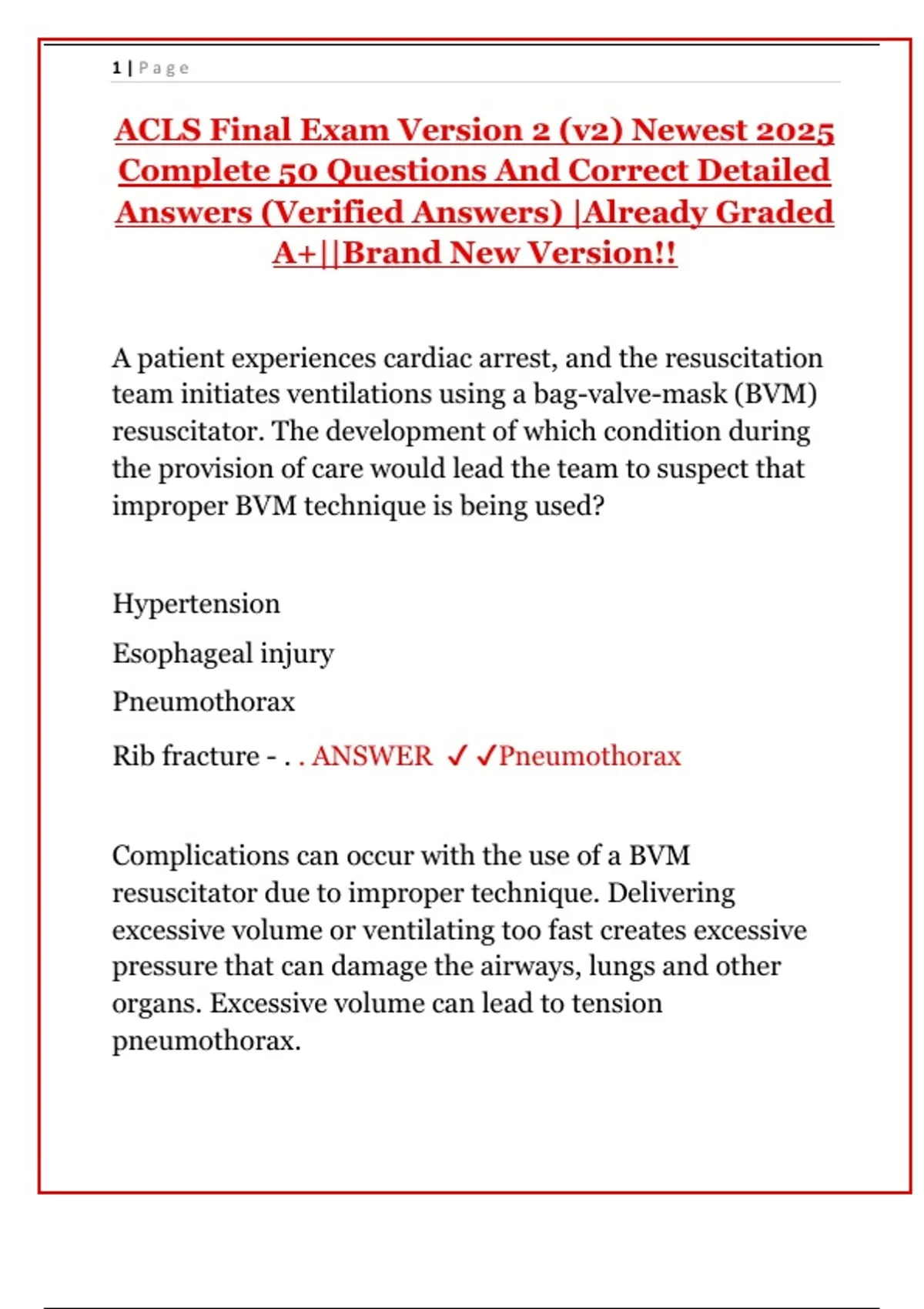 1 | Page

ACLS Final Exam Version 2 (v2) Newest 2025 Complete 50 Questions And Correct Detailed Answers (Verified Answers) |Already Graded A+||Brand New Version!!

A patient experiences cardiac arrest, and the resuscitation team initiates ventilations using a bag-valve-mask (BVM) resuscitator. The development of which condition during the provision of care would lead the team to suspect that improper BVM technique is being used?

Hypertension

Esophageal injury

Pneumothorax

Rib fracture - . . ANSWER ✓✓Pneumothorax

Complications can occur with the use of a BVM resuscitator due to improper technique. Delivering excessive volume or ventilating too fast creates excessive pressure that can damage the airways, lungs and other organs. Excessive volume can lead to tension pneumothorax.